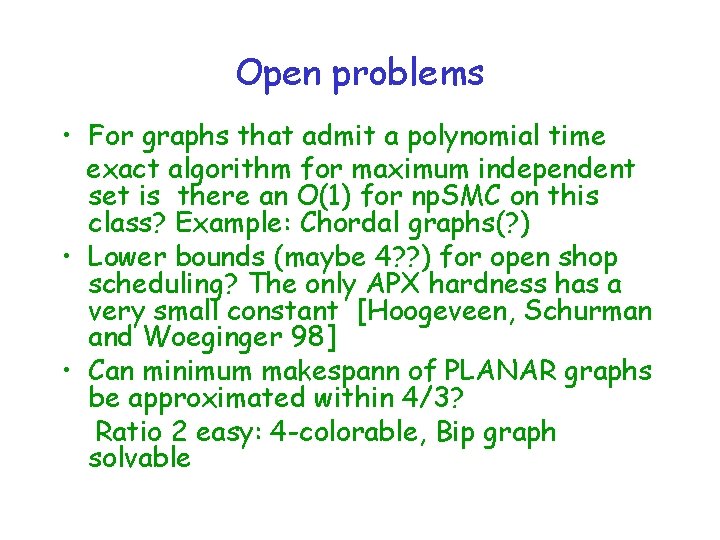 Open problems

• For graphs that admit a polynomial time exact algorithm for maximum independent set is there an O(1) for npSMC on this class? Example: Chordal graphs(?)
• Lower bounds (maybe 4??) for open shop scheduling? The only APX hardness has a very small constant [Hoogeveen, Schurman and Woeginger 98]
• Can minimum makespann of PLANAR graphs be approximated within 4/3?
Ratio 2 easy: 4-colorable, Bip graph solvable